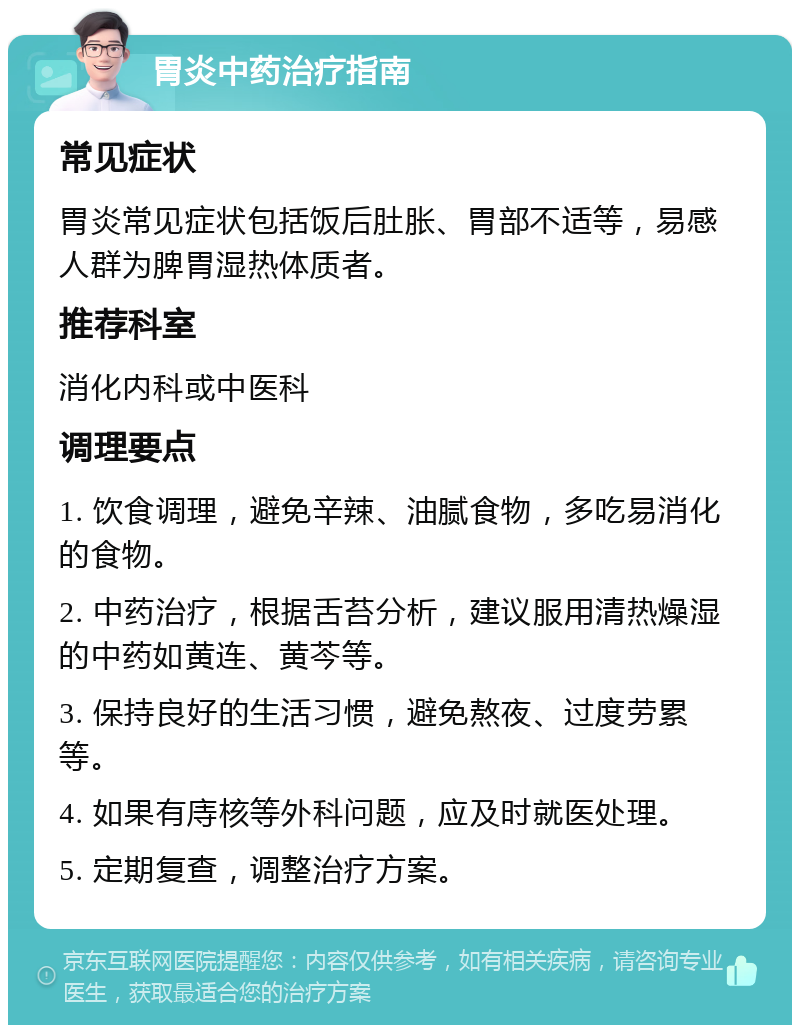 胃炎中药治疗指南

常见症状

胃炎常见症状包括饭后肚胀、胃部不适等，易感人群为脾胃湿热体质者。

推荐科室

消化内科或中医科

调理要点

1. 饮食调理，避免辛辣、油腻食物，多吃易消化的食物。

2. 中药治疗，根据舌苔分析，建议服用清热燥湿的中药如黄连、黄芩等。

3. 保持良好的生活习惯，避免熬夜、过度劳累等。

4. 如果有痔核等外科问题，应及时就医处理。

5. 定期复查，调整治疗方案。

京东互联网医院提醒您：内容仅供参考，如有相关疾病，请咨询专业医生，获取最适合您的治疗方案